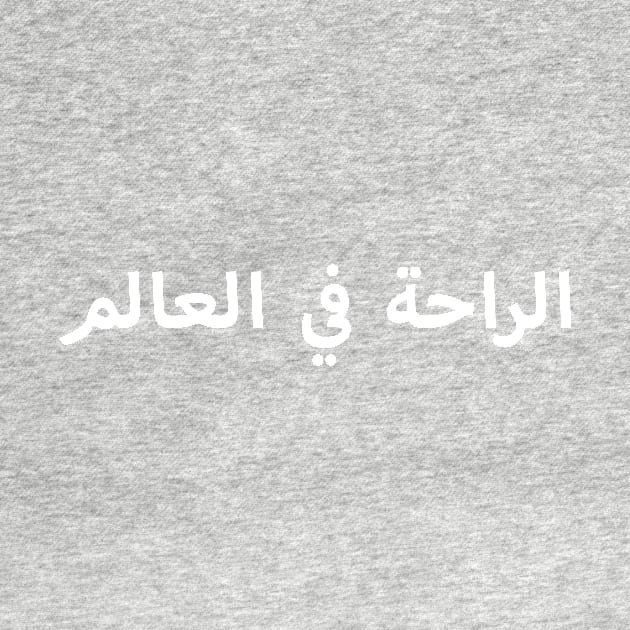 الراحة في العالم